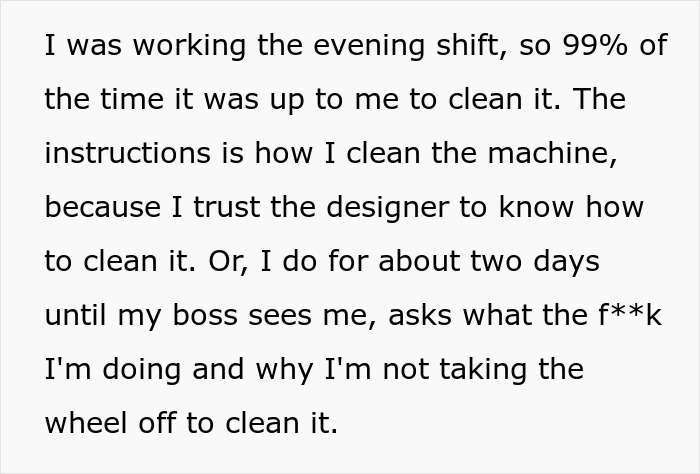 I was working the evening shift, so 99% of the time it was up to me to clean it. The instructions is how I clean the machine, because I trust the designer to know how to clean it. Or, I do for about two days until my boss sees me, asks what the f**k I'm doing and why I'm not taking the wheel off to clean it.